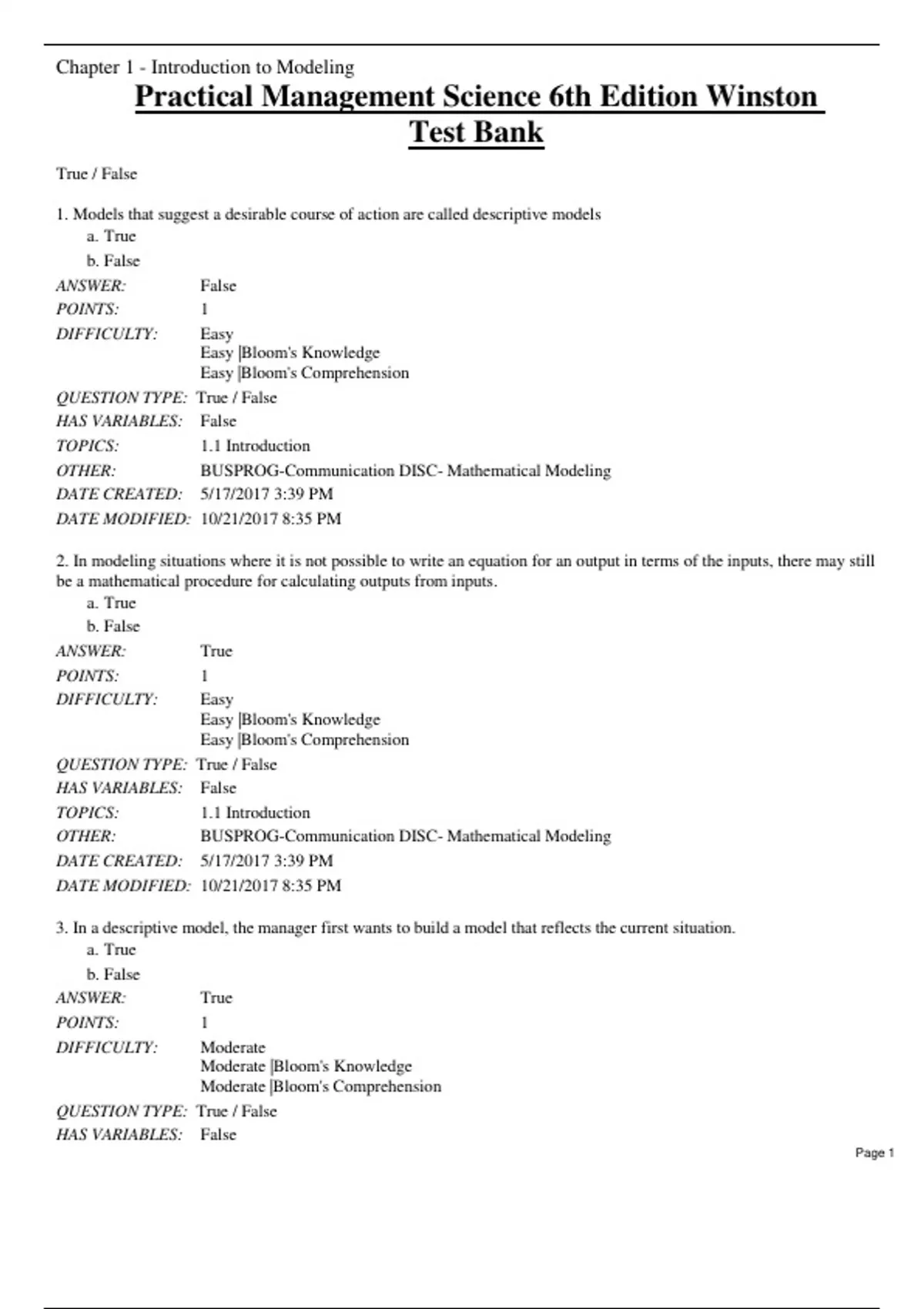 Chapter 1 - Introduction to Modeling

Practical Management Science 6th Edition Winston Test Bank

True / False

1. Models that suggest a desirable course of action are called descriptive models
a. True
b. False

ANSWER: False
POINTS: 1
DIFFICULTY: Easy
Easy |Bloom's Knowledge
Easy |Bloom's Comprehension
QUESTION TYPE: True / False
HAS VARIABLES: False
TOPICS: 1.1 Introduction
OTHER: BUSPROG-Communication DISC- Mathematical Modeling
DATE CREATED: 5/17/2017 3:39 PM
DATE MODIFIED: 10/21/2017 8:35 PM

2. In modeling situations where it is not possible to write an equation for an output in terms of the inputs, there may still be a mathematical procedure for calculating outputs from inputs.
a. True
b. False

ANSWER: True
POINTS: 1
DIFFICULTY: Easy
Easy |Bloom's Knowledge
Easy |Bloom's Comprehension
QUESTION TYPE: True / False
HAS VARIABLES: False
TOPICS: 1.1 Introduction
OTHER: BUSPROG-Communication DISC- Mathematical Modeling
DATE CREATED: 5/17/2017 3:39 PM
DATE MODIFIED: 10/21/2017 8:35 PM

3. In a descriptive model, the manager first wants to build a model that reflects the current situation.
a. True
b. False

ANSWER: True
POINTS: 1
DIFFICULTY: Moderate
Moderate |Bloom's Knowledge
Moderate |Bloom's Comprehension
QUESTION TYPE: True / False
HAS VARIABLES: False

Page 1